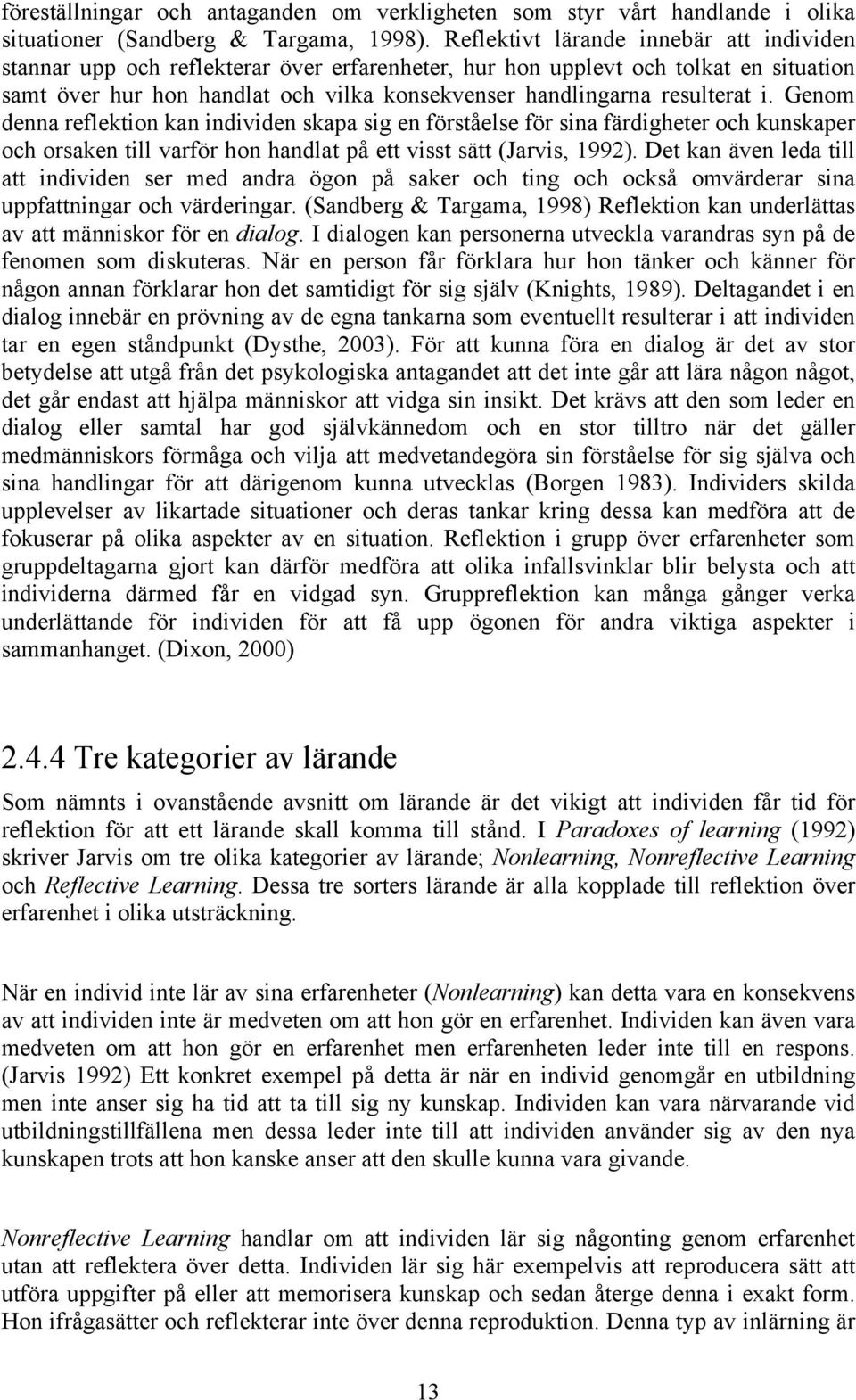 föreställningar och antaganden om verkligheten som styr vårt handlande i olika situationer (Sandberg & Targama, 1998). Reflektivt lärande innebär att individen stannar upp och reflekterar över erfarenheter, hur hon upplevt och tolkat en situation samt över hur hon handlat och vilka konsekvenser handlingarna resulterat i. Genom denna reflektion kan individen skapa sig en förståelse för sina färdigheter och kunskaper och orsaken till varför hon handlat på ett visst sätt (Jarvis, 1992). Det kan även leda till att individen ser med andra ögon på saker och ting och också omvärderar sina uppfattningar och värderingar. (Sandberg & Targama, 1998) Reflektion kan underlättas av att människor för en dialog. I dialogen kan personerna utveckla varandras syn på de fenomen som diskuteras. När en person får förklara hur hon tänker och känner för någon annan förklarar hon det samtidigt för sig själv (Knights, 1989). Deltagandet i en dialog innebär en prövning av de egna tankarna som eventuellt resulterar i att individen tar en egen ståndpunkt (Dysthe, 2003). För att kunna föra en dialog är det av stor betydelse att utgå från det psykologiska antagandet att det inte går att lära någon något, det går endast att hjälpa människor att vidga sin insikt. Det krävs att den som leder en dialog eller samtal har god självkännedom och en stor tilltro när det gäller medmänniskors förmåga och vilja att medvetandegöra sin förståelse för sig själva och sina handlingar för att därigenom kunna utvecklas (Borgen 1983). Individers skilda upplevelser av likartade situationer och deras tankar kring dessa kan medföra att de fokuserar på olika aspekter av en situation. Reflektion i grupp över erfarenheter som gruppdeltagarna gjort kan därför medföra att olika infallsvinklar blir belysta och att individerna därmed får en vidgad syn. Gruppreflektion kan många gånger verka underlättande för individen för att få upp ögonen för andra viktiga aspekter i sammanhanget. (Dixon, 2000)

2.4.4 Tre kategorier av lärande

Som nämnts i ovanstående avsnitt om lärande är det vikigt att individen får tid för reflektion för att ett lärande skall komma till stånd. I Paradoxes of learning (1992) skriver Jarvis om tre olika kategorier av lärande; Nonlearning, Nonreflective Learning och Reflective Learning. Dessa tre sorters lärande är alla kopplade till reflektion över erfarenhet i olika utsträckning.

När en individ inte lär av sina erfarenheter (Nonlearning) kan detta vara en konsekvens av att individen inte är medveten om att hon gör en erfarenhet. Individen kan även vara medveten om att hon gör en erfarenhet men erfarenheten leder inte till en respons. (Jarvis 1992) Ett konkret exempel på detta är när en individ genomgår en utbildning men inte anser sig ha tid att ta till sig ny kunskap. Individen kan vara närvarande vid utbildningstillfällena men dessa leder inte till att individen använder sig av den nya kunskapen trots att hon kanske anser att den skulle kunna vara givande.

Nonreflective Learning handlar om att individen lär sig någonting genom erfarenhet utan att reflektera över detta. Individen lär sig här exempelvis att reproducera sätt att utföra uppgifter på eller att memorisera kunskap och sedan återge denna i exakt form. Hon ifrågasätter och reflekterar inte över denna reproduktion. Denna typ av inlärning är

13